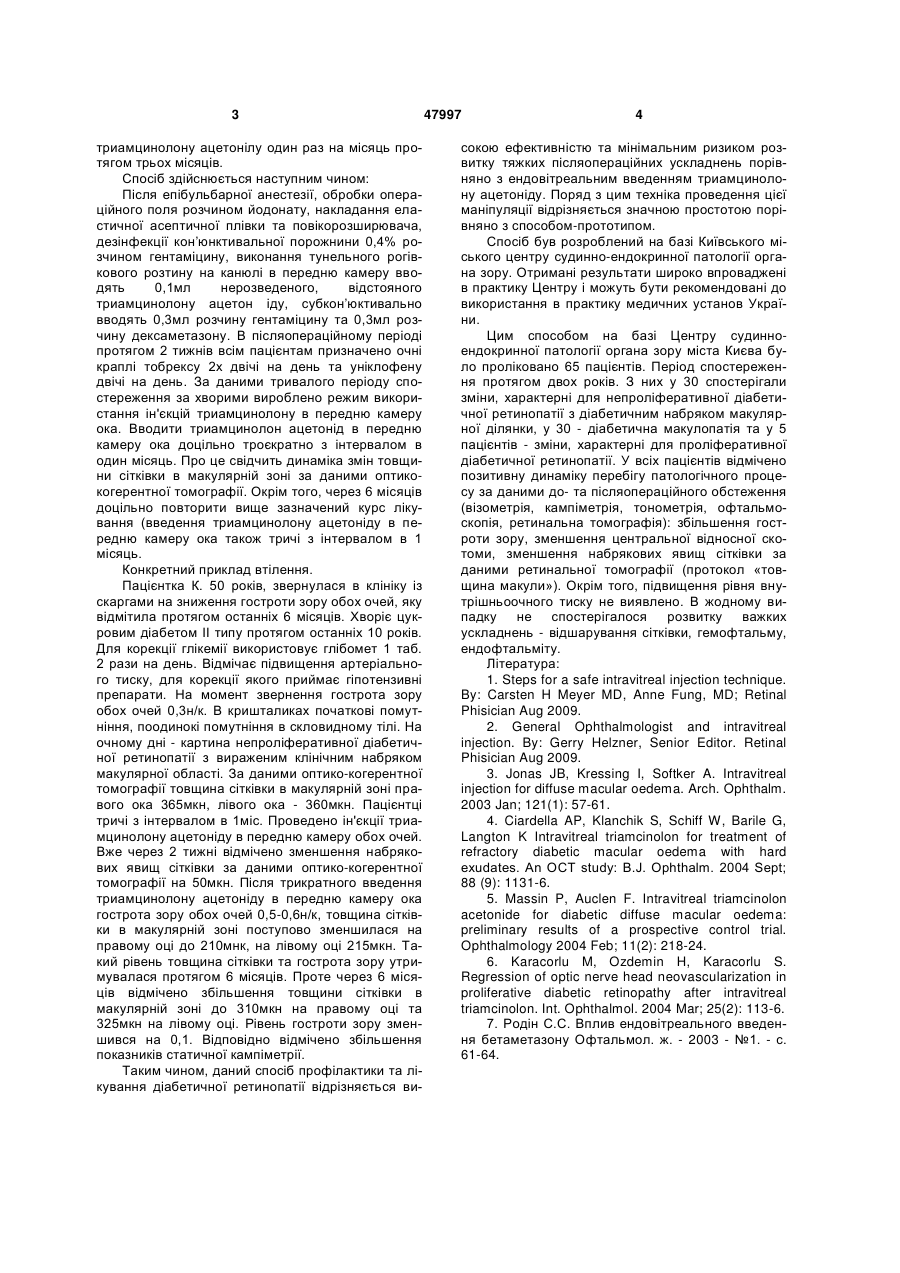 3 47997 4

триамцинолону ацетонілу один раз на місяць протягом трьох місяців.

Спосіб здійснюється наступним чином:

Після епібульбарної анестезії, обробки операційного поля розчином йодонату, накладання еластичної асептичної плівки та повікорозширювача, дезінфекції кон'юнктивальної порожнини 0,4% розчином гентаміцину, виконання тунельного рогівкового розтину на канюлі в передню камеру вводять 0,1мл нерозведеного, відстояного триамцинолону ацетон іду, субкон'юктивально вводять 0,3мл розчину гентаміцину та 0,3мл розчину дексаметазону. В післяопераційному періоді протягом 2 тижнів всім пацієнтам призначено очні краплі тобрексу 2х двічі на день та уніклофену двічі на день. За даними тривалого періоду спостереження за хворими вироблено режим використання ін'єкцій триамцинолону в передню камеру ока. Вводити триамцинолон ацетонід в передню камеру ока доцільно троєкратно з інтервалом в один місяць. Про це свідчить динаміка змін товщини сітківки в макулярній зоні за даними оптико-когерентної томографії. Окрім того, через 6 місяців доцільно повторити вище зазначений курс лікування (введення триамцинолону ацетоніду в передню камеру ока також тричі з інтервалом в 1 місяць.

Конкретний приклад втілення.

Пацієнтка К. 50 років, звернулася в клініку із скаргами на зниження гостроти зору обох очей, яку відмітила протягом останніх 6 місяців. Хворіє цукровим діабетом II типу протягом останніх 10 років. Для корекції глікемії використовує глібомет 1 таб. 2 рази на день. Відмічає підвищення артеріального тиску, для корекції якого приймає гіпотензивні препарати. На момент звернення гострота зору обох очей 0,3н/к. В кришталиках початкові помутніння, поодинокі помутніння в скловидному тілі. На очному дні - картина непроліферативної діабетичної ретинопатії з вираженим клінічним набряком макулярної області. За даними оптико-когерентної томографії товщина сітківки в макулярній зоні правого ока 365мкн, лівого ока - 360мкн. Пацієнтці тричі з інтервалом в 1міс. Проведено ін'єкції триамцинолону ацетоніду в передню камеру обох очей. Вже через 2 тижні відмічено зменшення набрякових явищ сітківки за даними оптико-когерентної томографії на 50мкн. Після трикратного введення триамцинолону ацетоніду в передню камеру ока гострота зору обох очей 0,5-0,6н/к, товщина сітківки в макулярній зоні поступово зменшилася на правому оці до 210мнк, на лівому оці 215мкн. Такий рівень товщина сітківки та гострота зору утримувалася протягом 6 місяців. Проте через 6 місяців відмічено збільшення товщини сітківки в макулярній зоні до 310мкн на правому оці та 325мкн на лівому оці. Рівень гостроти зору зменшився на 0,1. Відповідно відмічено збільшення показників статичної кампіметрії.

Таким чином, даний спосіб профілактики та лікування діабетичної ретинопатії відрізняється високою ефективністю та мінімальним ризиком розвитку тяжких післяопераційних ускладнень порівняно з ендовітреальним введенням триамцинолону ацетоніду. Поряд з цим техніка проведення цієї маніпуляції відрізняється значною простотою порівняно з способом-прототипом.

Спосіб був розроблений на базі Київського міського центру судинно-ендокринної патології органа зору. Отримані результати широко впроваджені в практику Центру і можуть бути рекомендовані до використання в практику медичних установ України.

Цим способом на базі Центру судинно-ендокринної патології органа зору міста Києва було проліковано 65 пацієнтів. Період спостереження протягом двох років. З них у 30 спостерігали зміни, характерні для непроліферативної діабетичної ретинопатії з діабетичним набряком макулярної ділянки, у 30 - діабетична макулопатія та у 5 пацієнтів - зміни, характерні для проліферативної діабетичної ретинопатії. У всіх пацієнтів відмічено позитивну динаміку перебігу патологічного процесу за даними до- та післяопераційного обстеження (візометрія, кампіметрія, тонометрія, офтальмоскопія, ретинальна томографія): збільшення гостроти зору, зменшення центральної відносної скотоми, зменшення набрякових явищ сітківки за даними ретинальної томографії (протокол «товщина макули»). Окрім того, підвищення рівня внутрішньоочного тиску не виявлено. В жодному випадку не спостерігалося розвитку важких ускладнень - відшарування сітківки, гемофтальму, ендофтальміту.

Література:

1. Steps for a safe intravitreal injection technique. By: Carsten H Meyer MD, Anne Fung, MD; Retinal Phisician Aug 2009.

2. General Ophthalmologist and intravitreal injection. By: Gerry Helzner, Senior Editor. Retinal Phisician Aug 2009.

3. Jonas JB, Kressing I, Softker A. Intravitreal injection for diffuse macular oedema. Arch. Ophthalm. 2003 Jan; 121(1): 57-61.

4. Ciardella AP, Klanchik S, Schiff W, Barile G, Langton K Intravitreal triamcinolon for treatment of refractory diabetic macular oedema with hard exudates. An OCT study: B.J. Ophthalm. 2004 Sept; 88 (9): 1131-6.

5. Massin P, Auclen F. Intravitreal triamcinolon acetonide for diabetic diffuse macular oedema: preliminary results of a prospective control trial. Ophthalmology 2004 Feb; 11(2): 218-24.

6. Karacorlu M, Ozdemin H, Karacorlu S. Regression of optic nerve head neovascularization in proliferative diabetic retinopathy after intravitreal triamcinolon. Int. Ophthalmol. 2004 Mar; 25(2): 113-6.

7. Родін С.С. Вплив ендовітреального введення бетаметазону Офтальмол. ж. - 2003 - №1. - с. 61-64.